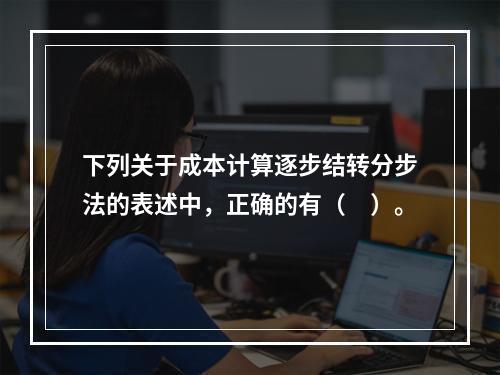 下列关于成本计算逐步结转分步法的表述中，正确的有（　）。